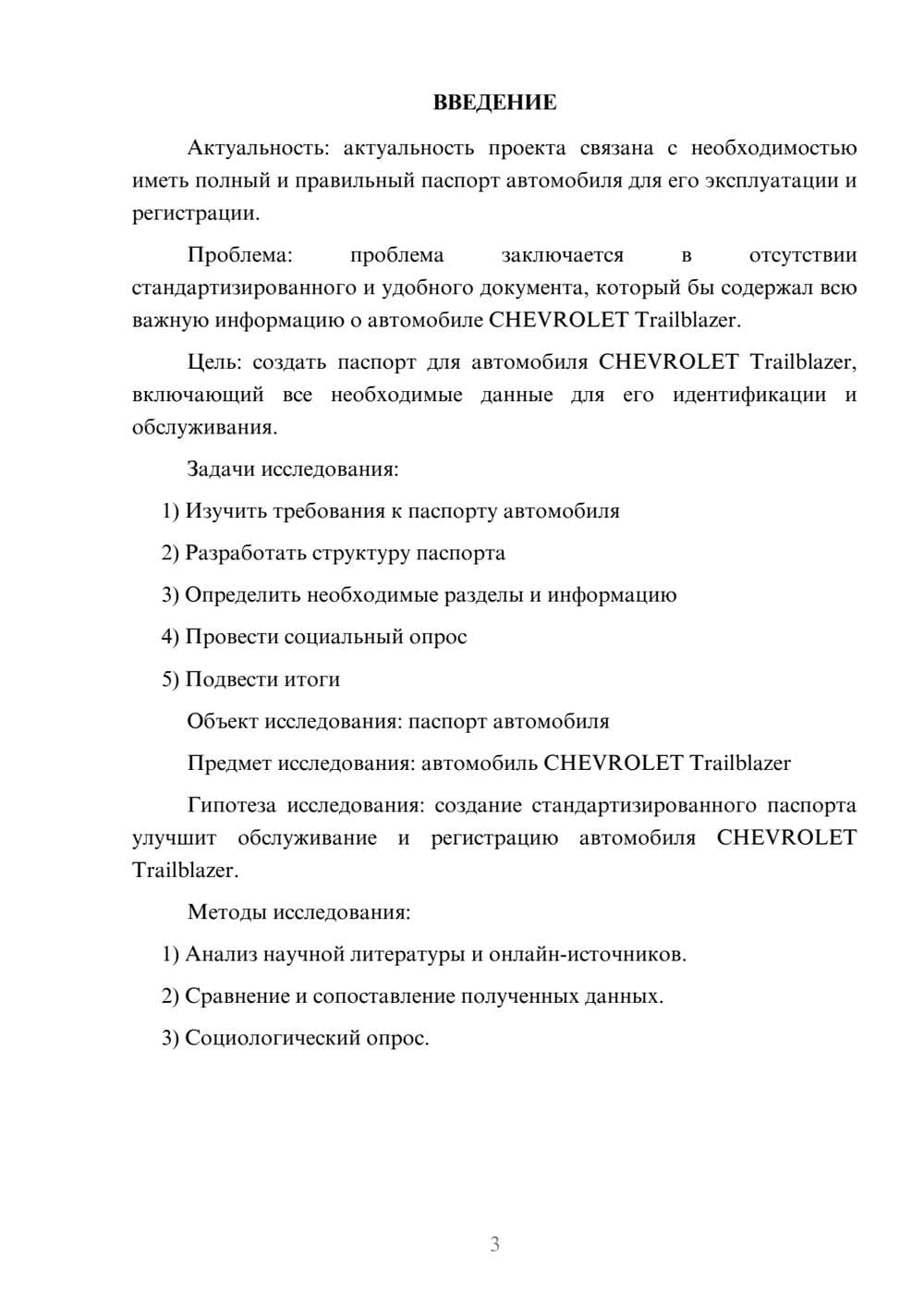 ВВЕДЕНИЕ

Актуальность: актуальность проекта связана с необходимостью иметь полный и правильный паспорт автомобиля для его эксплуатации и регистрации.

Проблема: проблема заключается в отсутствии стандартизированного и удобного документа, который бы содержал всю важную информацию о автомобиле CHEVROLET Trailblazer.

Цель: создать паспорт для автомобиля CHEVROLET Trailblazer, включающий все необходимые данные для его идентификации и обслуживания.

Задачи исследования:

1) Изучить требования к паспорту автомобиля

2) Разработать структуру паспорта

3) Определить необходимые разделы и информацию

4) Провести социальный опрос

5) Подвести итоги

Объект исследования: паспорт автомобиля

Предмет исследования: автомобиль CHEVROLET Trailblazer

Гипотеза исследования: создание стандартизированного паспорта улучшит обслуживание и регистрацию автомобиля CHEVROLET Trailblazer.

Методы исследования:

1) Анализ научной литературы и онлайн-источников.

2) Сравнение и сопоставление полученных данных.

3) Социологический опрос.

3